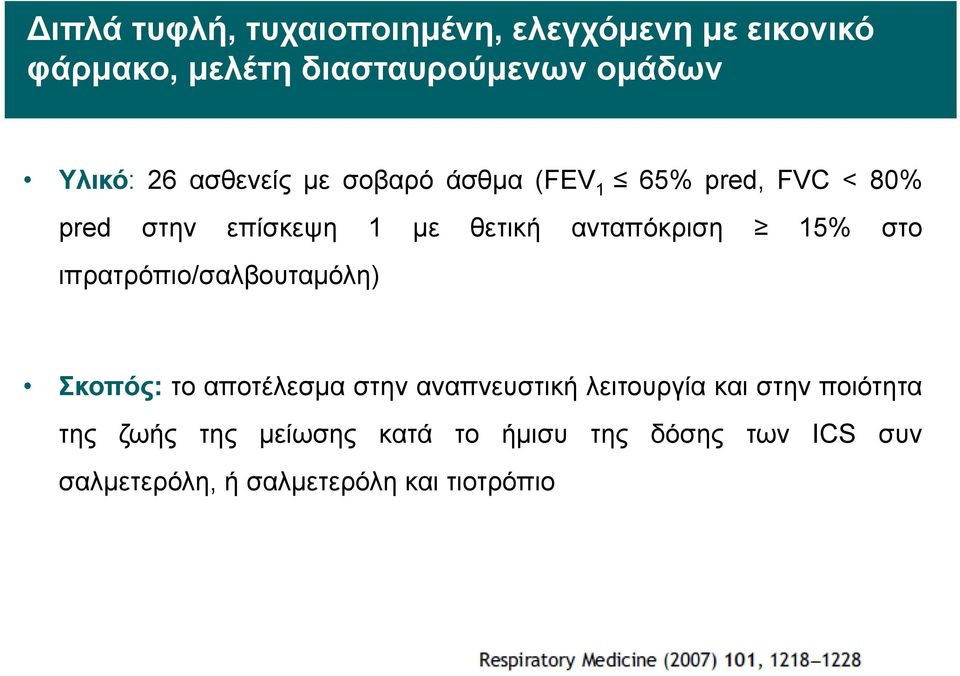 Διπλά τυφλή, τυχαιοποιημένη, ελεγχόμενη με εικονικό φάρμακο, μελέτη διασταυρούμενων ομάδων

• Υλικό: 26 ασθενείς με σοβαρό άσθμα (FEV$_1$ ≤ 65% pred, FVC < 80% pred στην επίσκεψη 1 με θετική ανταπόκριση ≥ 15% στο ιπρατρόπιο/σαλβουταμόλη)

• Σκοπός: το αποτέλεσμα στην αναπνευστική λειτουργία και στην ποιότητα της ζωής της μείωσης κατά το ήμισυ της δόσης των ICS συν σαλμετερόλη, ή σαλμετερόλη και τιοτρόπιο

Respiratory Medicine (2007) 101, 1218–1228